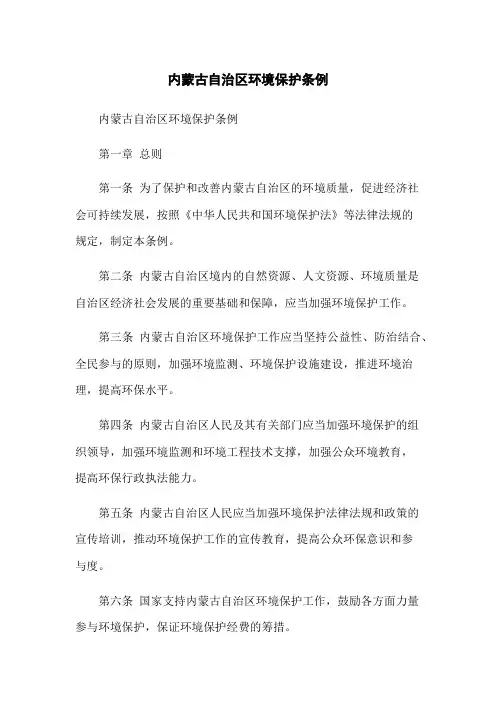 内蒙古自治区环境保护条例

内蒙古自治区环境保护条例

第一章 总则

第一条 为了保护和改善内蒙古自治区的环境质量，促进经济社会可持续发展，按照《中华人民共和国环境保护法》等法律法规的规定，制定本条例。

第二条 内蒙古自治区境内的自然资源、人文资源、环境质量是自治区经济社会发展的重要基础和保障，应当加强环境保护工作。

第三条 内蒙古自治区环境保护工作应当坚持公益性、防治结合、全民参与的原则，加强环境监测、环境保护设施建设，推进环境治理，提高环保水平。

第四条 内蒙古自治区人民及其有关部门应当加强环境保护的组织领导，加强环境监测和环境工程技术支撑，加强公众环境教育，提高环保行政执法能力。

第五条 内蒙古自治区人民应当加强环境保护法律法规和政策的宣传培训，推动环境保护工作的宣传教育，提高公众环保意识和参与度。

第六条 国家支持内蒙古自治区环境保护工作，鼓励各方面力量参与环境保护，保证环境保护经费的筹措。